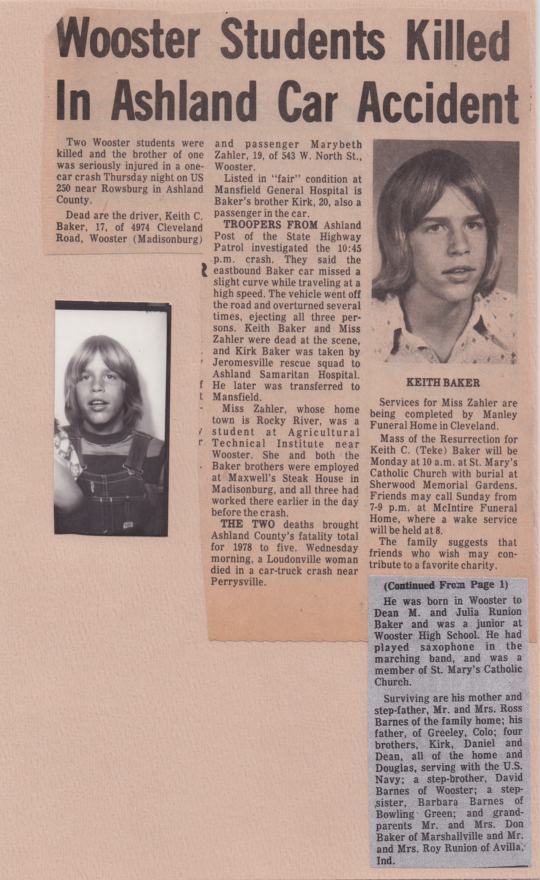 Wooster Students Killed In Ashland Car Accident

Two Wooster students were killed and the brother of one was seriously injured in a one-car crash Thursday night on US 250 near Rowsburg in Ashland County.

Dead are the driver, Keith C. Baker, 17, of 4974 Cleveland Road, Wooster (Madisonburg) and passenger Marybeth Zahler, 19, of 543 W. North St., Wooster.

Listed in "fair" condition at Mansfield General Hospital is Baker's brother Kirk, 20, also a passenger in the car.

TROOPERS FROM Ashland Post of the State Highway Patrol investigated the 10:45 p.m. crash. They said the eastbound Baker car missed a slight curve while traveling at a high speed. The vehicle went off the road and overturned several times, ejecting all three persons. Keith Baker and Miss Zahler were dead at the scene, and Kirk Baker was taken by Jeromesville rescue squad to Ashland Samaritan Hospital. He later was transferred to Mansfield.

Miss Zahler, whose home town is Rocky River, was a student at Agricultural Technical Institute near Wooster. She and both the Baker brothers were employed at Maxwell's Steak House in Madisonburg, and all three had worked there earlier in the day before the crash.

THE TWO deaths brought Ashland County's fatality total for 1978 to five. Wednesday morning, a Loudonville woman died in a car-truck crash near Perrysville.

KEITH BAKER

Services for Miss Zahler are being completed by Manley Funeral Home in Cleveland.

Mass of the Resurrection for Keith C. (Teke) Baker will be Monday at 10 a.m. at St. Mary's Catholic Church with burial at Sherwood Memorial Gardens. Friends may call Sunday from 7-9 p.m. at McIntire Funeral Home, where a wake service will be held at 8.

The family suggests that friends who wish may contribute to a favorite charity.

(Continued From Page 1)

He was born in Wooster to Dean M. and Julia Runion Baker and was a junior at Wooster High School. He had played saxophone in the marching band, and was a member of St. Mary's Catholic Church.

Surviving are his mother and step-father, Mr. and Mrs. Ross Barnes of the family home; his father, of Greeley, Colo; four brothers, Kirk, Daniel and Dean, all of the home and Douglas, serving with the U.S. Navy; a step-brother, David Barnes of Wooster; a step-sister, Barbara Barnes of Bowling Green; and grandparents Mr. and Mrs. Don Baker of Marshallville and Mr. and Mrs. Roy Runion of Avilla, Ind.